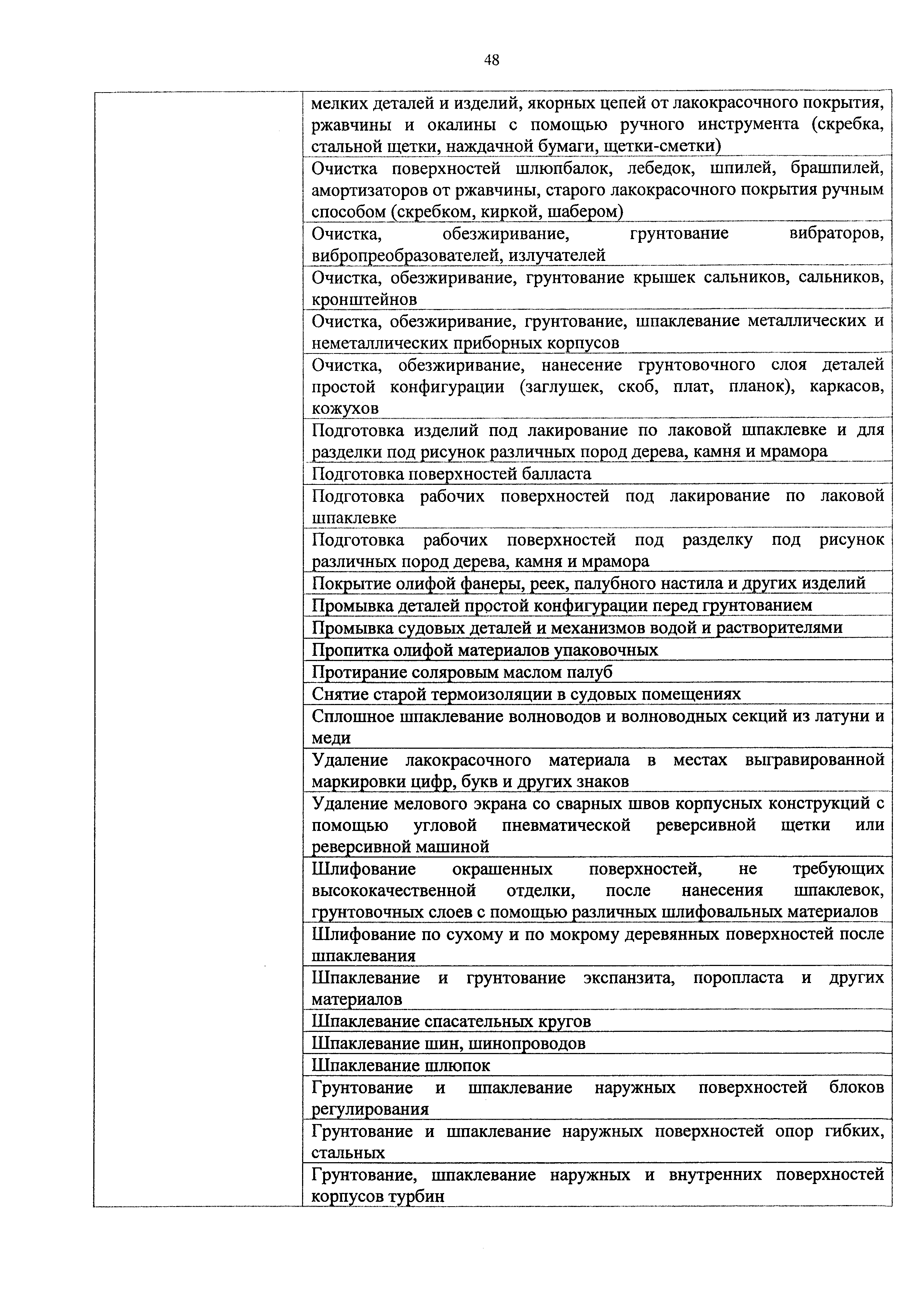 48

| | |
|---|---|
| | мелких деталей и изделий, якорных цепей от лакокрасочного покрытия, ржавчины и окалины с помощью ручного инструмента (скребка, стальной щетки, наждачной бумаги, щетки-сметки) |
| | Очистка поверхностей шлюпбалок, лебедок, шпилей, брашпилей, амортизаторов от ржавчины, старого лакокрасочного покрытия ручным способом (скребком, киркой, шабером) |
| | Очистка, обезжиривание, грунтование вибраторов, вибропреобразователей, излучателей |
| | Очистка, обезжиривание, грунтование крышек сальников, сальников, кронштейнов |
| | Очистка, обезжиривание, грунтование, шпаклевание металлических и неметаллических приборных корпусов |
| | Очистка, обезжиривание, нанесение грунтовочного слоя деталей простой конфигурации (заглушек, скоб, плат, планок), каркасов, кожухов |
| | Подготовка изделий под лакирование по лаковой шпаклевке и для разделки под рисунок различных пород дерева, камня и мрамора |
| | Подготовка поверхностей балласта |
| | Подготовка рабочих поверхностей под лакирование по лаковой шпаклевке |
| | Подготовка рабочих поверхностей под разделку под рисунок различных пород дерева, камня и мрамора |
| | Покрытие олифой фанеры, реек, палубного настила и других изделий |
| | Промывка деталей простой конфигурации перед грунтованием |
| | Промывка судовых деталей и механизмов водой и растворителями |
| | Пропитка олифой материалов упаковочных |
| | Протирание соляровым маслом палуб |
| | Снятие старой термоизоляции в судовых помещениях |
| | Сплошное шпаклевание волноводов и волноводных секций из латуни и меди |
| | Удаление лакокрасочного материала в местах выгравированной маркировки цифр, букв и других знаков |
| | Удаление мелового экрана со сварных швов корпусных конструкций с помощью угловой пневматической реверсивной щетки или реверсивной машиной |
| | Шлифование окрашенных поверхностей, не требующих высококачественной отделки, после нанесения шпаклевок, грунтовочных слоев с помощью различных шлифовальных материалов |
| | Шлифование по сухому и по мокрому деревянных поверхностей после шпаклевания |
| | Шпаклевание и грунтование экспанзита, поропласта и других материалов |
| | Шпаклевание спасательных кругов |
| | Шпаклевание шин, шинопроводов |
| | Шпаклевание шлюпок |
| | Грунтование и шпаклевание наружных поверхностей блоков регулирования |
| | Грунтование и шпаклевание наружных поверхностей опор гибких, стальных |
| | Грунтование, шпаклевание наружных и внутренних поверхностей корпусов турбин |